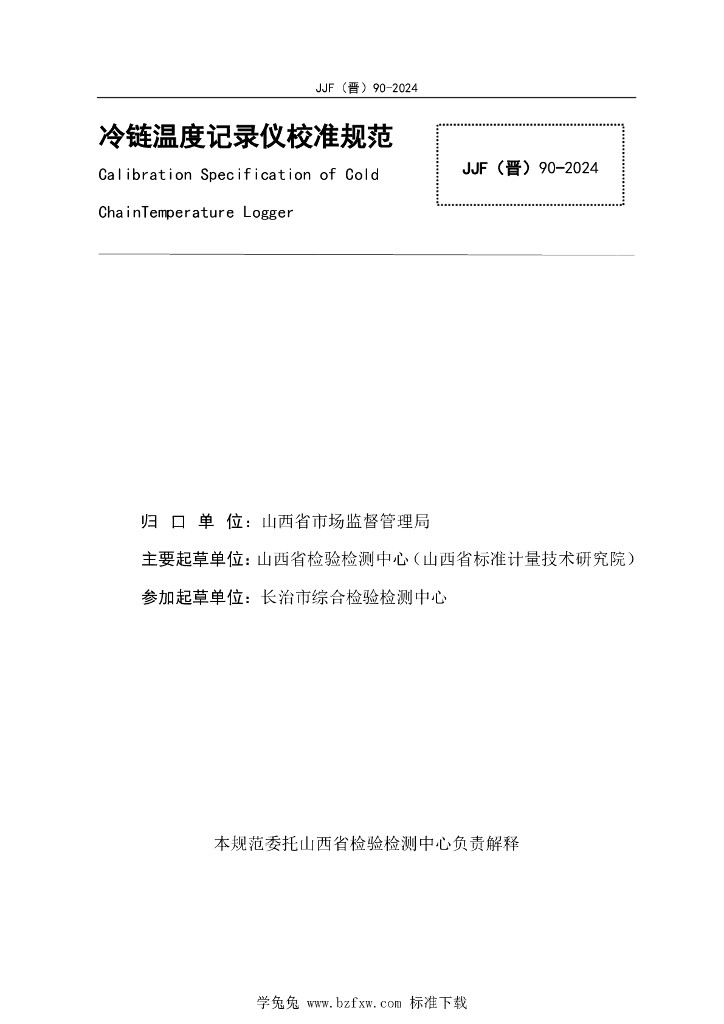 JJF（晋）90-2024

冷链温度记录仪校准规范

Calibration Specification of Cold ChainTemperature Logger

JJF（晋）90-2024

归 口 单 位：山西省市场监督管理局

主要起草单位：山西省检验检测中心（山西省标准计量技术研究院）

参加起草单位：长治市综合检验检测中心

本规范委托山西省检验检测中心负责解释

学兔兔 www.bzfxw.com 标准下载